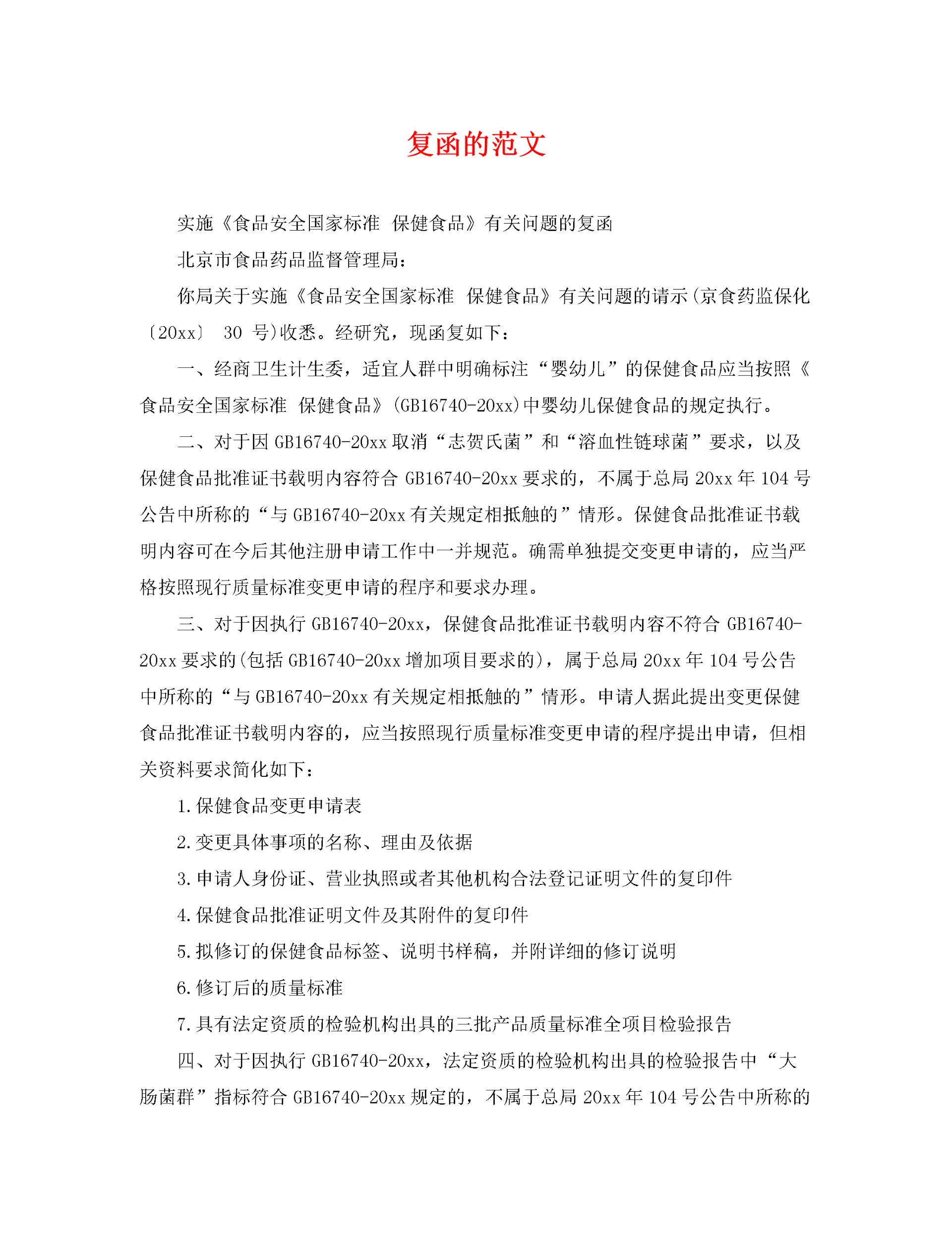 复函的范文

实施《食品安全国家标准 保健食品》有关问题的复函

北京市食品药品监督管理局：

你局关于实施《食品安全国家标准 保健食品》有关问题的请示(京食药监保化〔20xx〕 30 号)收悉。经研究，现函复如下：

一、经商卫生计生委，适宜人群中明确标注“婴幼儿”的保健食品应当按照《食品安全国家标准 保健食品》(GB16740-20xx)中婴幼儿保健食品的规定执行。

二、对于因 GB16740-20xx 取消“志贺氏菌”和“溶血性链球菌”要求，以及保健食品批准证书载明内容符合 GB16740-20xx 要求的，不属于总局 20xx 年 104 号公告中所称的“与 GB16740-20xx 有关规定相抵触的”情形。保健食品批准证书载明内容可在今后其他注册申请工作中一并规范。确需单独提交变更申请的，应当严格按照现行质量标准变更申请的程序和要求办理。

三、对于因执行 GB16740-20xx，保健食品批准证书载明内容不符合 GB16740-20xx 要求的(包括 GB16740-20xx 增加项目要求的)，属于总局 20xx 年 104 号公告中所称的“与 GB16740-20xx 有关规定相抵触的”情形。申请人据此提出变更保健食品批准证书载明内容的，应当按照现行质量标准变更申请的程序提出申请，但相关资料要求简化如下：

1.保健食品变更申请表

2.变更具体事项的名称、理由及依据

3.申请人身份证、营业执照或者其他机构合法登记证明文件的复印件

4.保健食品批准证明文件及其附件的复印件

5.拟修订的保健食品标签、说明书样稿，并附详细的修订说明

6.修订后的质量标准

7.具有法定资质的检验机构出具的三批产品质量标准全项目检验报告

四、对于因执行 GB16740-20xx，法定资质的检验机构出具的检验报告中“大肠菌群”指标符合 GB16740-20xx 规定的，不属于总局 20xx 年 104 号公告中所称的